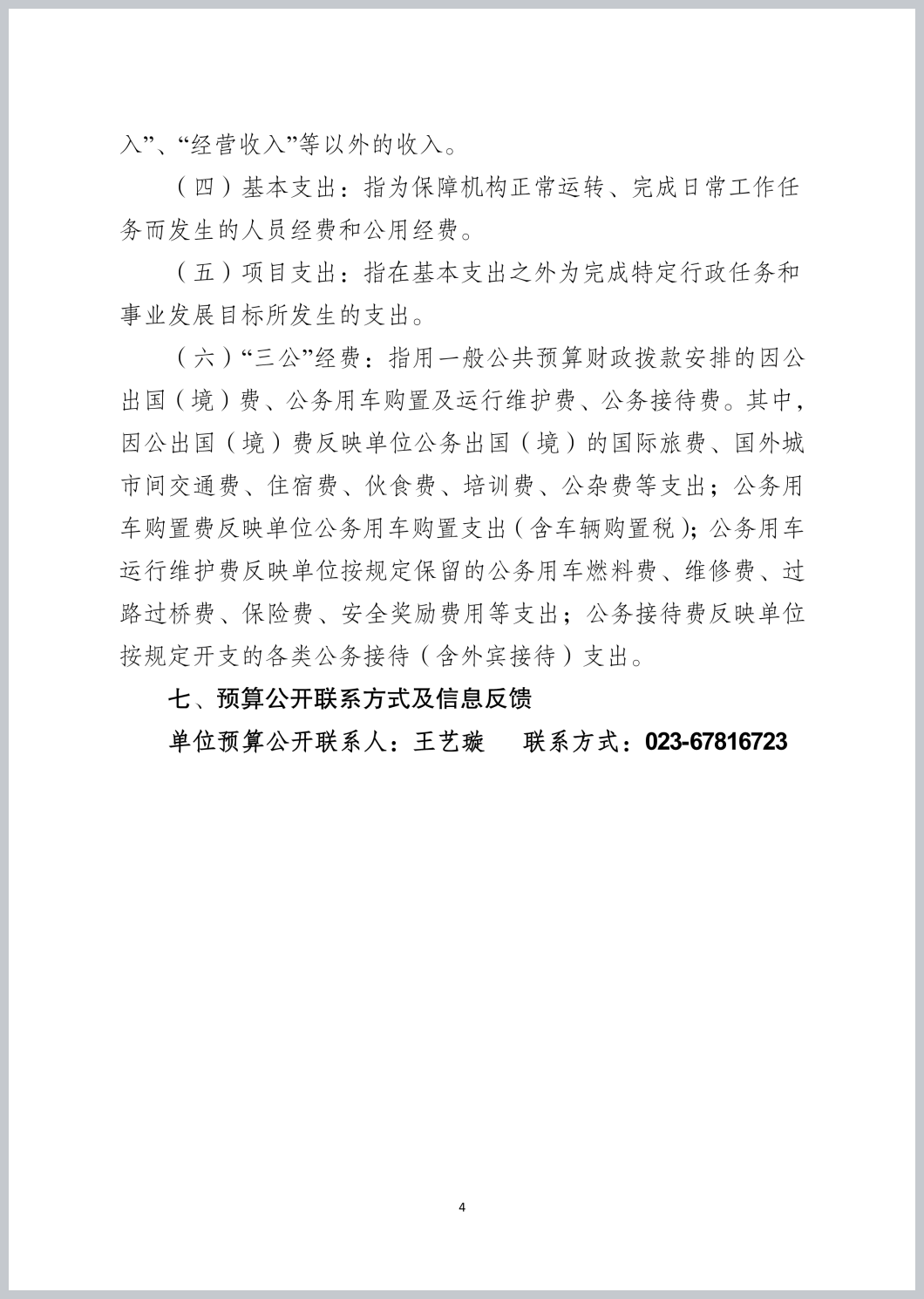 入”、“经营收入”等以外的收入。

（四）基本支出：指为保障机构正常运转、完成日常工作任务而发生的人员经费和公用经费。

（五）项目支出：指在基本支出之外为完成特定行政任务和事业发展目标所发生的支出。

（六）“三公”经费：指用一般公共预算财政拨款安排的因公出国（境）费、公务用车购置及运行维护费、公务接待费。其中，因公出国（境）费反映单位公务出国（境）的国际旅费、国外城市间交通费、住宿费、伙食费、培训费、公杂费等支出；公务用车购置费反映单位公务用车购置支出（含车辆购置税）；公务用车运行维护费反映单位按规定保留的公务用车燃料费、维修费、过路过桥费、保险费、安全奖励费用等支出；公务接待费反映单位按规定开支的各类公务接待（含外宾接待）支出。

七、预算公开联系方式及信息反馈

单位预算公开联系人：王艺璇　　联系方式：023-67816723

4